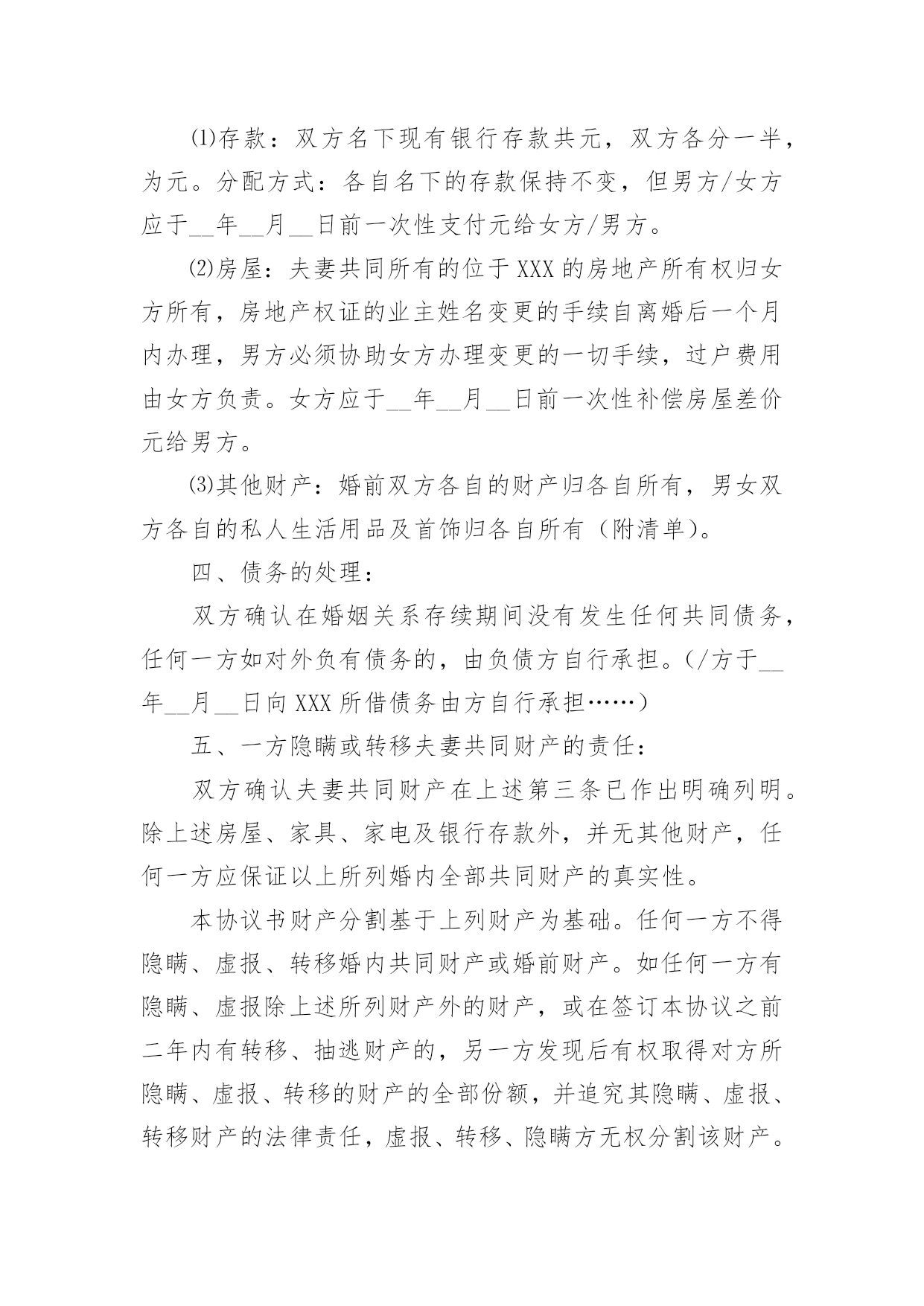 ⑴存款：双方名下现有银行存款共元，双方各分一半，为元。分配方式：各自名下的存款保持不变，但男方/女方应于__年__月__日前一次性支付元给女方/男方。

⑵房屋：夫妻共同所有的位于XXX的房地产所有权归女方所有，房地产权证的业主姓名变更的手续自离婚后一个月内办理，男方必须协助女方办理变更的一切手续，过户费用由女方负责。女方应于__年__月__日前一次性补偿房屋差价元给男方。

⑶其他财产：婚前双方各自的财产归各自所有，男女双方各自的私人生活用品及首饰归各自所有（附清单）。

四、债务的处理：

双方确认在婚姻关系存续期间没有发生任何共同债务，任何一方如对外负有债务的，由负债方自行承担。(/方于__年__月__日向XXX所借债务由方自行承担……)

五、一方隐瞒或转移夫妻共同财产的责任：

双方确认夫妻共同财产在上述第三条已作出明确列明。除上述房屋、家具、家电及银行存款外，并无其他财产，任何一方应保证以上所列婚内全部共同财产的真实性。

本协议书财产分割基于上列财产为基础。任何一方不得隐瞒、虚报、转移婚内共同财产或婚前财产。如任何一方有隐瞒、虚报除上述所列财产外的财产，或在签订本协议之前二年内有转移、抽逃财产的，另一方发现后有权取得对方所隐瞒、虚报、转移的财产的全部份额，并追究其隐瞒、虚报、转移财产的法律责任，虚报、转移、隐瞒方无权分割该财产。